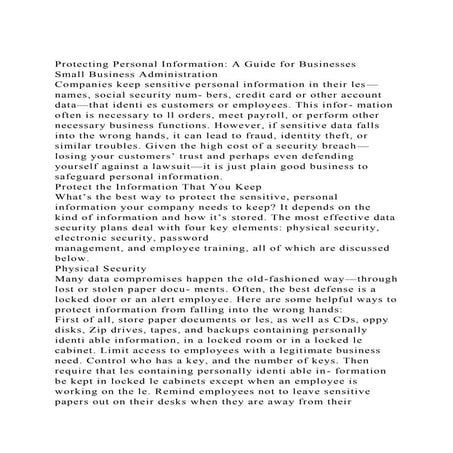 Protecting Personal Information: A Guide for Businesses
Small Business Administration
Companies keep sensitive personal information in their les—names, social security num- bers, credit card or other account data—that identi es customers or employees. This infor- mation often is necessary to ll orders, meet payroll, or perform other necessary business functions. However, if sensitive data falls into the wrong hands, it can lead to fraud, identity theft, or similar troubles. Given the high cost of a security breach—losing your customers' trust and perhaps even defending yourself against a lawsuit—it is just plain good business to safeguard personal information.
Protect the Information That You Keep
What's the best way to protect the sensitive, personal information your company needs to keep? It depends on the kind of information and how it's stored. The most effective data security plans deal with four key elements: physical security, electronic security, password
management, and employee training, all of which are discussed below.
Physical Security
Many data compromises happen the old-fashioned way—through lost or stolen paper docu- ments. Often, the best defense is a locked door or an alert employee. Here are some helpful ways to protect information from falling into the wrong hands:
First of all, store paper documents or les, as well as CDs, oppy disks, Zip drives, tapes, and backups containing personally identi able information, in a locked room or in a locked le cabinet. Limit access to employees with a legitimate business need. Control who has a key, and the number of keys. Then require that les containing personally identi able in- formation be kept in locked le cabinets except when an employee is working on the le. Remind employees not to leave sensitive papers out on their desks when they are away from their